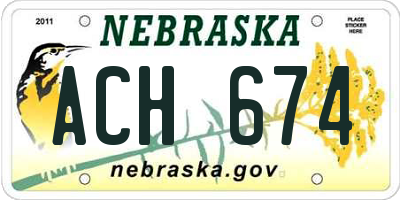 2011

NEBRASKA

PLACE STICKER HERE

ACH 674

nebraska.gov